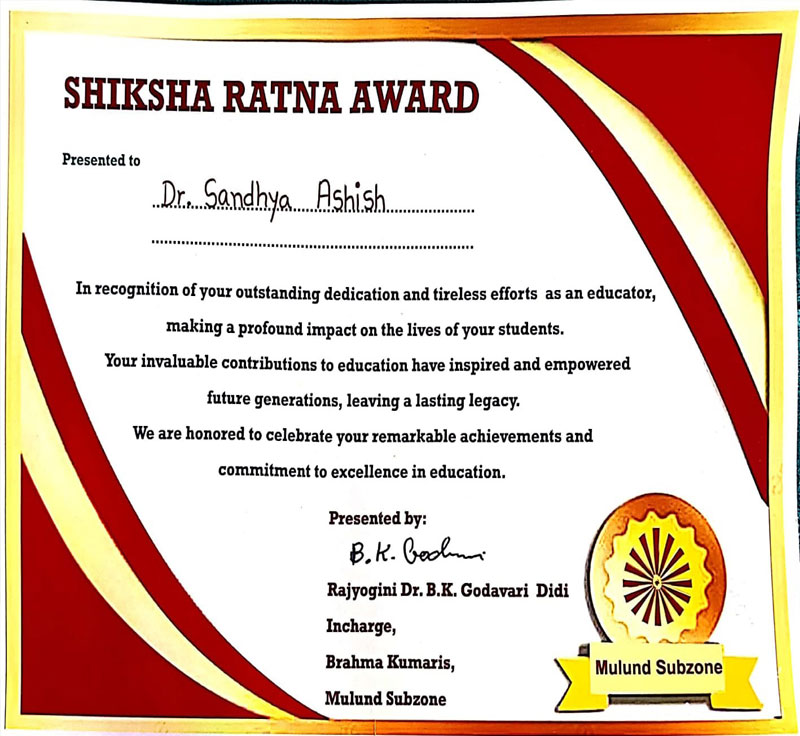 SHIKSHA RATNA AWARD

Presented to

Dr. Sandhya Ashish

In recognition of your outstanding dedication and tireless efforts as an educator, making a profound impact on the lives of your students. Your invaluable contributions to education have inspired and empowered future generations, leaving a lasting legacy. We are honored to celebrate your remarkable achievements and commitment to excellence in education.

Presented by:

B.K. Godavari

Rajyogini Dr. B.K. Godavari Didi

Incharge,

Brahma Kumaris,

Mulund Subzone

Mulund Subzone